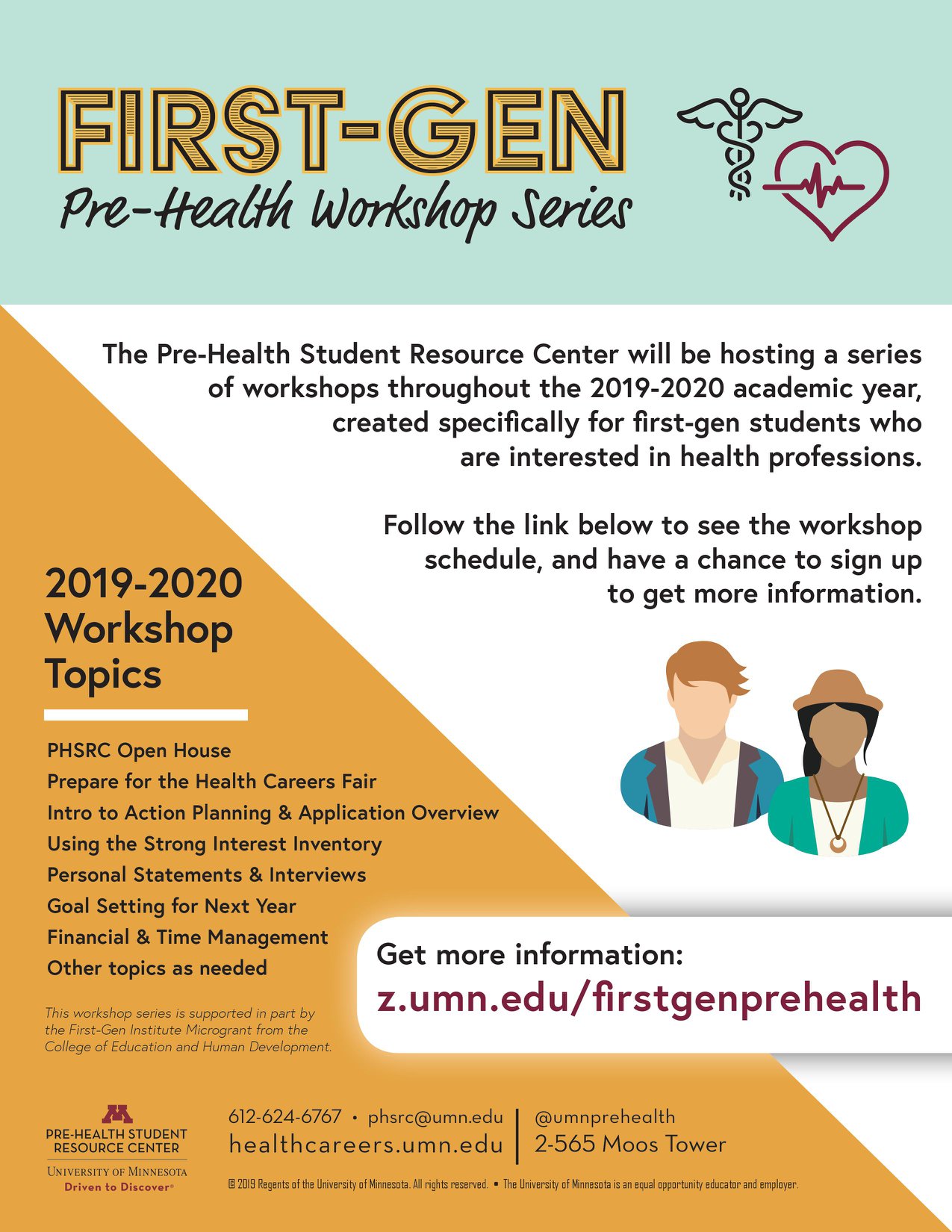 FIRST-GEN
Pre-Health Workshop Series

The Pre-Health Student Resource Center will be hosting a series of workshops throughout the 2019-2020 academic year, created specifically for first-gen students who are interested in health professions.

Follow the link below to see the workshop schedule, and have a chance to sign up to get more information.

2019-2020 Workshop Topics

PHSRC Open House
Prepare for the Health Careers Fair
Intro to Action Planning & Application Overview
Using the Strong Interest Inventory
Personal Statements & Interviews
Goal Setting for Next Year
Financial & Time Management
Other topics as needed

This workshop series is supported in part by the First-Gen Institute Microgrant from the College of Education and Human Development.

Get more information:
z.umn.edu/firstgenprehealth

M
PRE-HEALTH STUDENT RESOURCE CENTER
UNIVERSITY OF MINNESOTA
Driven to Discover®

612-624-6767 • phsrc@umn.edu
healthcareers.umn.edu
@umnprehealth
2-565 Moos Tower

© 2019 Regents of the University of Minnesota. All rights reserved. • The University of Minnesota is an equal opportunity educator and employer.